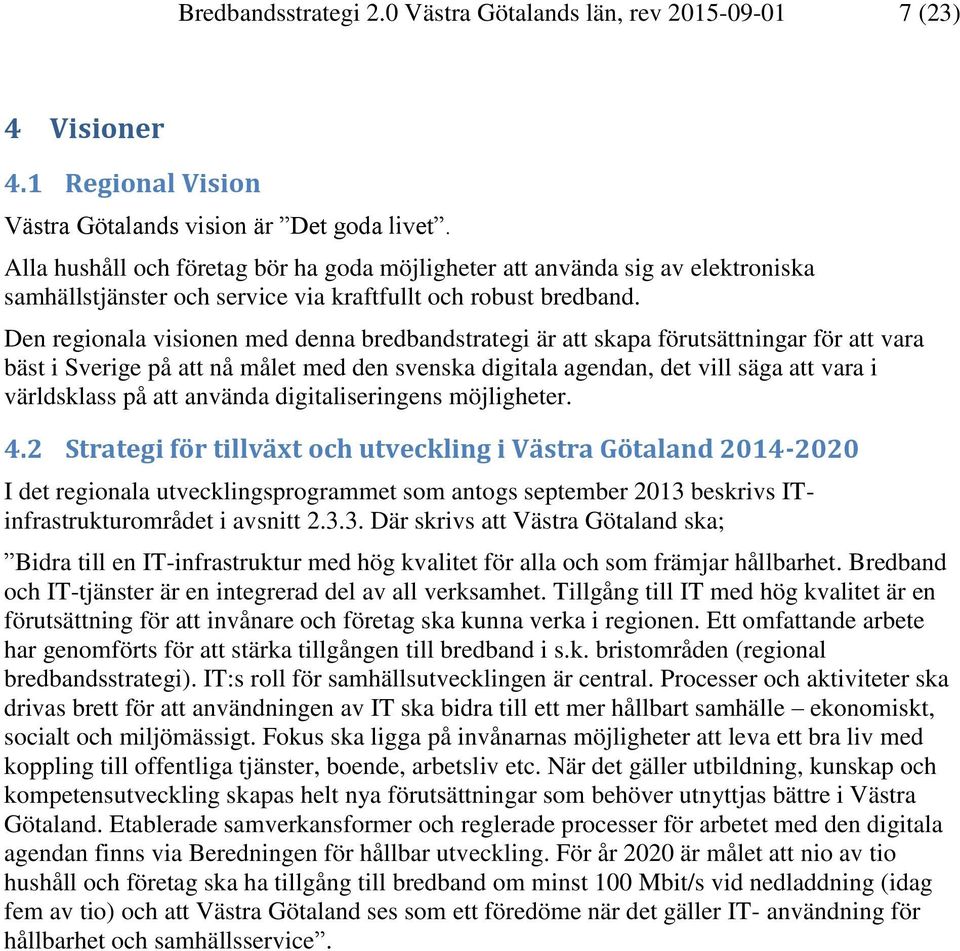 Bredbandsstrategi 2.0 Västra Götalands län, rev 2015-09-01 7 (23)

4 Visioner

4.1 Regional Vision

Västra Götalands vision är ”Det goda livet”.

Alla hushåll och företag bör ha goda möjligheter att använda sig av elektroniska samhällstjänster och service via kraftfullt och robust bredband.

Den regionala visionen med denna bredbandstrategi är att skapa förutsättningar för att vara bäst i Sverige på att nå målet med den svenska digitala agendan, det vill säga att vara i världsklass på att använda digitaliseringens möjligheter.

4.2 Strategi för tillväxt och utveckling i Västra Götaland 2014-2020

I det regionala utvecklingsprogrammet som antogs september 2013 beskrivs IT-infrastrukturområdet i avsnitt 2.3.3. Där skrivs att Västra Götaland ska;

”Bidra till en IT-infrastruktur med hög kvalitet för alla och som främjar hållbarhet. Bredband och IT-tjänster är en integrerad del av all verksamhet. Tillgång till IT med hög kvalitet är en förutsättning för att invånare och företag ska kunna verka i regionen. Ett omfattande arbete har genomförts för att stärka tillgången till bredband i s.k. bristområden (regional bredbandsstrategi). IT:s roll för samhällsutvecklingen är central. Processer och aktiviteter ska drivas brett för att användningen av IT ska bidra till ett mer hållbart samhälle – ekonomiskt, socialt och miljömässigt. Fokus ska ligga på invånarnas möjligheter att leva ett bra liv med koppling till offentliga tjänster, boende, arbetsliv etc. När det gäller utbildning, kunskap och kompetensutveckling skapas helt nya förutsättningar som behöver utnyttjas bättre i Västra Götaland. Etablerade samverkansformer och reglerade processer för arbetet med den digitala agendan finns via Beredningen för hållbar utveckling. För år 2020 är målet att nio av tio hushåll och företag ska ha tillgång till bredband om minst 100 Mbit/s vid nedladdning (idag fem av tio) och att Västra Götaland ses som ett föredöme när det gäller IT- användning för hållbarhet och samhällsservice”.